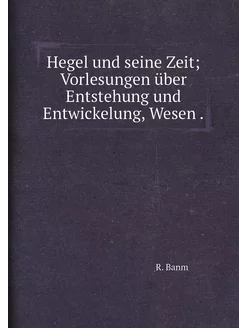 Hegel und seine Zeit; Vorlesungen über Entstehung und Entwickelung, Wesen .

R. Banm